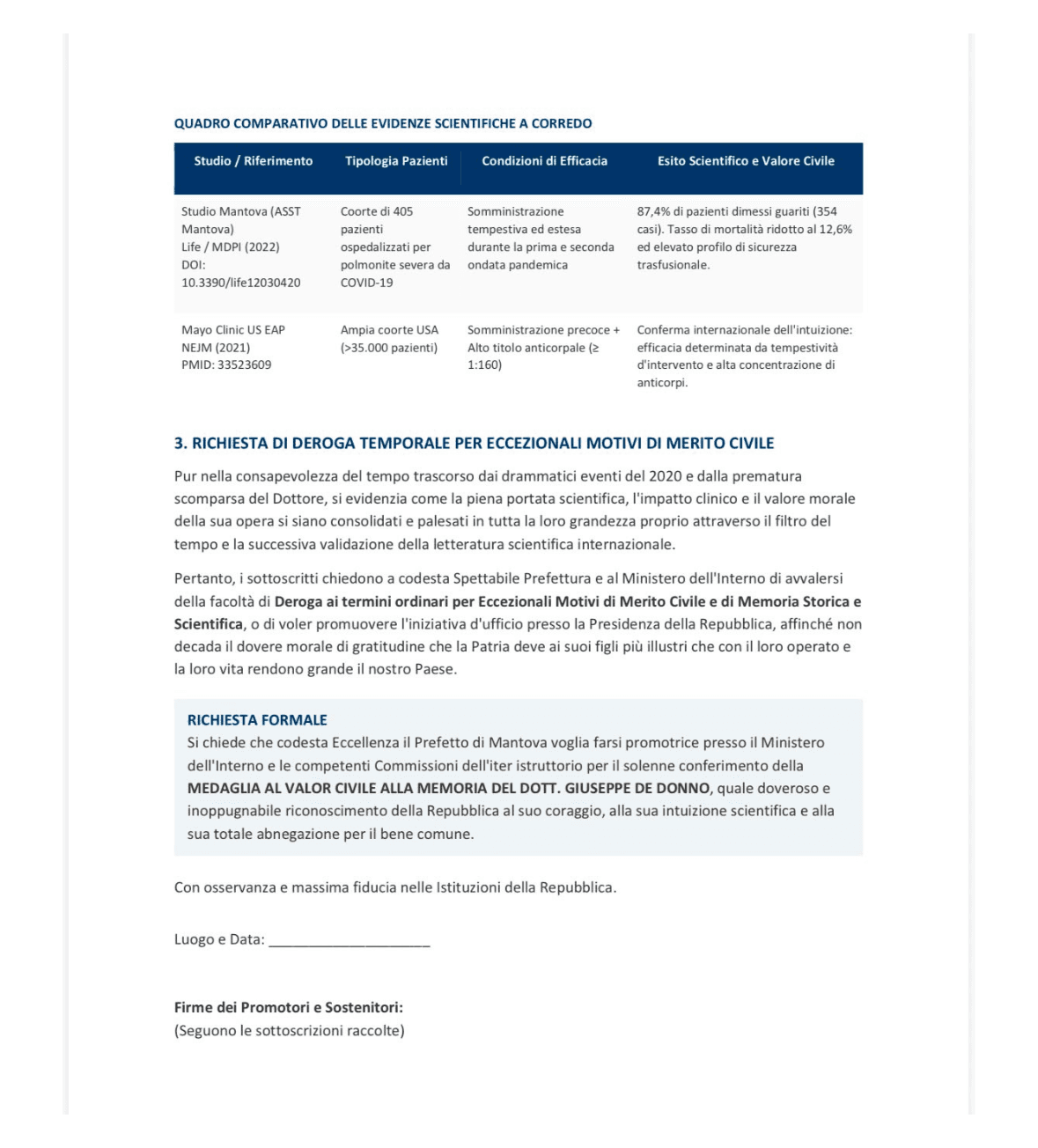 QUADRO COMPARATIVO DELLE EVIDENZE SCIENTIFICHE A CORREDO

| Studio / Riferimento | Tipologia Pazienti | Condizioni di Efficacia | Esito Scientifico e Valore Civile |
|---|---|---|---|
| Studio Mantova (ASST Mantova) Life / MDPI (2022) DOI: 10.3390/life12030420 | Coorte di 405 pazienti ospedalizzati per polmonite severa da COVID-19 | Somministrazione tempestiva ed estesa durante la prima e seconda ondata pandemica | 87,4% di pazienti dimessi guariti (354 casi). Tasso di mortalità ridotto al 12,6% ed elevato profilo di sicurezza trasfusionale. |
| Mayo Clinic US EAP NEJM (2021) PMID: 33523609 | Ampia coorte USA (>35.000 pazienti) | Somministrazione precoce + Alto titolo anticorpale (≥ 1:160) | Conferma internazionale dell'intuizione: efficacia determinata da tempestività d'intervento e alta concentrazione di anticorpi. |

3. RICHIESTA DI DEROGA TEMPORALE PER ECCEZIONALI MOTIVI DI MERITO CIVILE

Pur nella consapevolezza del tempo trascorso dai drammatici eventi del 2020 e dalla prematura scomparsa del Dottore, si evidenzia come la piena portata scientifica, l'impatto clinico e il valore morale della sua opera si siano consolidati e palesati in tutta la loro grandezza proprio attraverso il filtro del tempo e la successiva validazione della letteratura scientifica internazionale.

Pertanto, i sottoscritti chiedono a codesta Spettabile Prefettura e al Ministero dell'Interno di avvalersi della facoltà di Deroga ai termini ordinari per Eccezionali Motivi di Merito Civile e di Memoria Storica e Scientifica, o di voler promuovere l'iniziativa d'ufficio presso la Presidenza della Repubblica, affinché non decada il dovere morale di gratitudine che la Patria deve ai suoi figli più illustri che con il loro operato e la loro vita rendono grande il nostro Paese.

RICHIESTA FORMALE
Si chiede che codesta Eccellenza il Prefetto di Mantova voglia farsi promotrice presso il Ministero dell'Interno e le competenti Commissioni dell'iter istruttorio per il solenne conferimento della MEDAGLIA AL VALOR CIVILE ALLA MEMORIA DEL DOTT. GIUSEPPE DE DONNO, quale doveroso e inoppugnabile riconoscimento della Repubblica al suo coraggio, alla sua intuizione scientifica e alla sua totale abnegazione per il bene comune.

Con osservanza e massima fiducia nelle Istituzioni della Repubblica.

Luogo e Data: ____________________

Firme dei Promotori e Sostenitori:
(Seguono le sottoscrizioni raccolte)